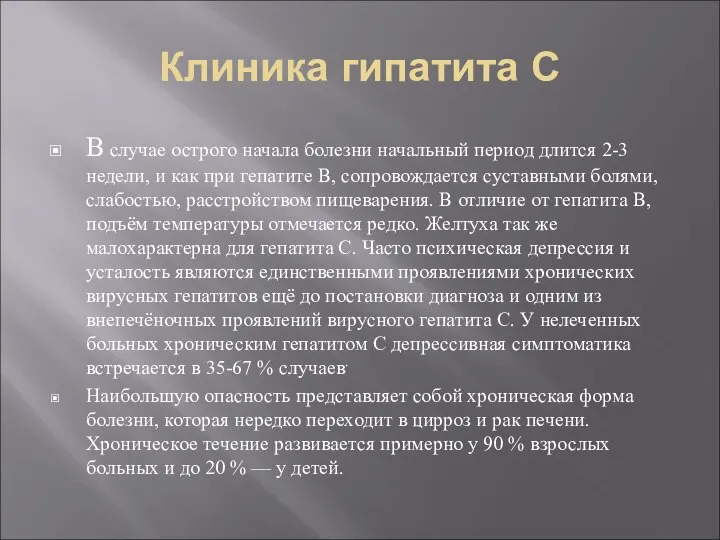 Клиника гипатита С

В случае острого начала болезни начальный период длится 2-3 недели, и как при гепатите В, сопровождается суставными болями, слабостью, расстройством пищеварения. В отличие от гепатита В, подъём температуры отмечается редко. Желтуха так же малохарактерна для гепатита С. Часто психическая депрессия и усталость являются единственными проявлениями хронических вирусных гепатитов ещё до постановки диагноза и одним из внепечёночных проявлений вирусного гепатита С. У нелеченных больных хроническим гепатитом С депрессивная симптоматика встречается в 35-67 % случаев.

Наибольшую опасность представляет собой хроническая форма болезни, которая нередко переходит в цирроз и рак печени. Хроническое течение развивается примерно у 90 % взрослых больных и до 20 % — у детей.